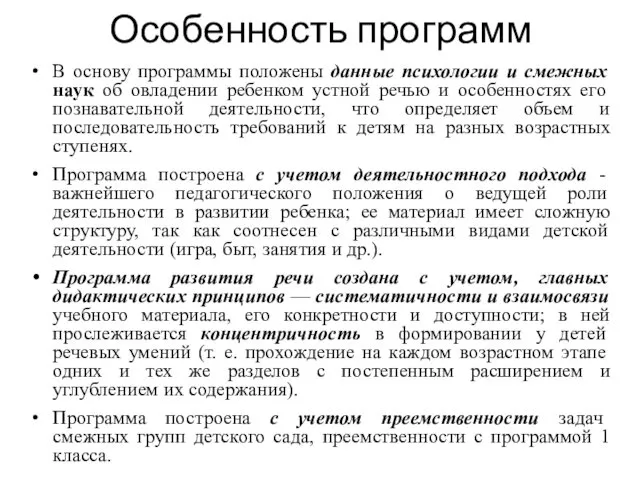 Особенность программ

• В основу программы положены данные психологии и смежных наук об овладении ребенком устной речью и особенностях его познавательной деятельности, что определяет объем и последовательность требований к детям на разных возрастных ступенях.

• Программа построена с учетом деятельностного подхода - важнейшего педагогического положения о ведущей роли деятельности в развитии ребенка; ее материал имеет сложную структуру, так как соотнесен с различными видами детской деятельности (игра, быт, занятия и др.).

• Программа развития речи создана с учетом, главных дидактических принципов — систематичности и взаимосвязи учебного материала, его конкретности и доступности; в ней прослеживается концентричность в формировании у детей речевых умений (т. е. прохождение на каждом возрастном этапе одних и тех же разделов с постепенным расширением и углублением их содержания).

• Программа построена с учетом преемственности задач смежных групп детского сада, преемственности с программой 1 класса.